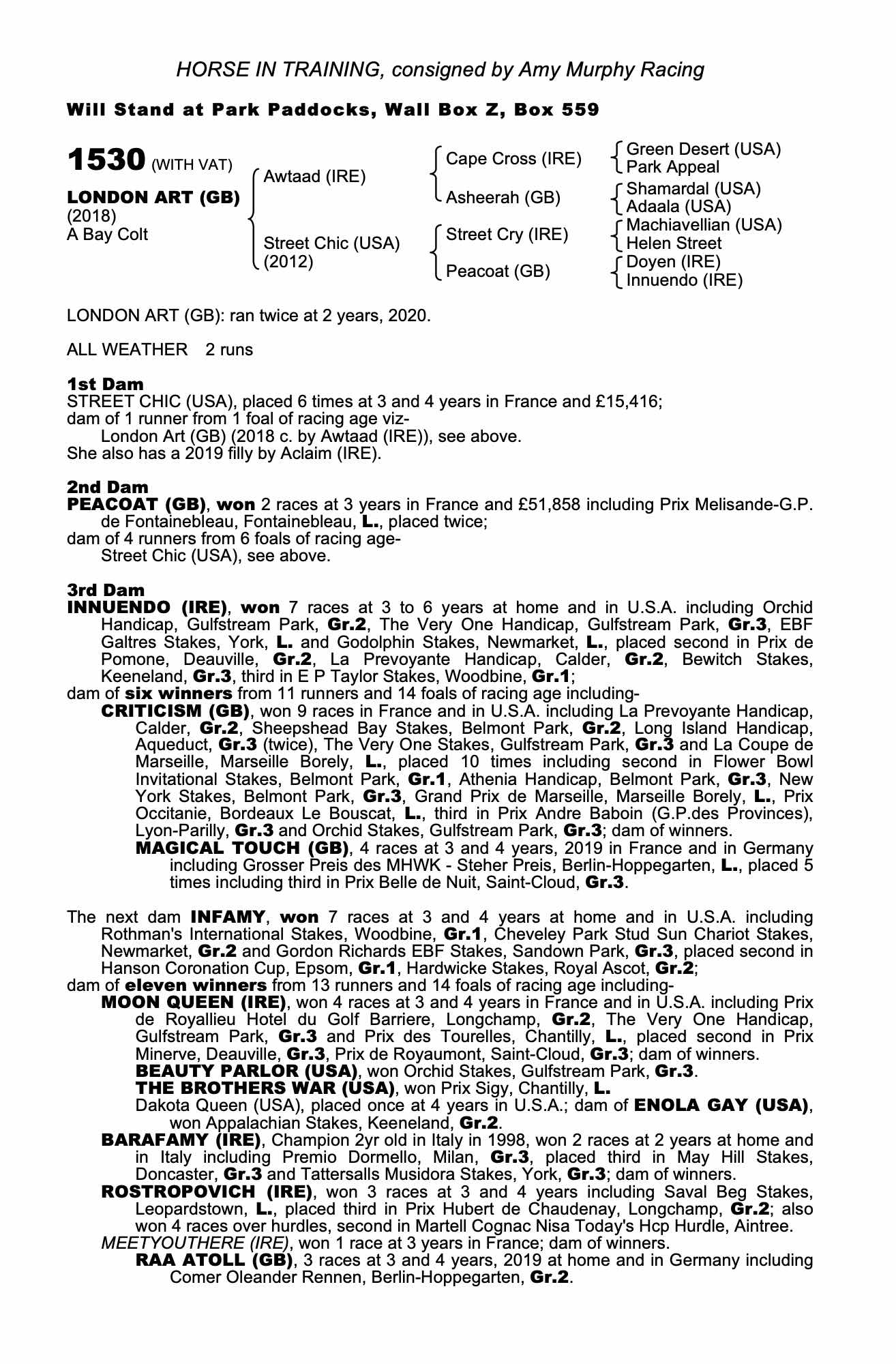 HORSE IN TRAINING, consigned by Amy Murphy Racing

Will Stand at Park Paddocks, Wall Box Z, Box 559

1530 (WITH VAT)

LONDON ART (GB)
(2018)
A Bay Colt

Awtaad (IRE)
Street Chic (USA) (2012)

Cape Cross (IRE)
Asheerah (GB)
Street Cry (IRE)
Peacoat (GB)

Green Desert (USA)
Park Appeal
Shamardal (USA)
Adaala (USA)
Machiavellian (USA)
Helen Street
Doyen (IRE)
Innuendo (IRE)

LONDON ART (GB): ran twice at 2 years, 2020.

ALL WEATHER 2 runs

1st Dam
STREET CHIC (USA), placed 6 times at 3 and 4 years in France and £15,416; dam of 1 runner from 1 foal of racing age viz-
London Art (GB) (2018 c. by Awtaad (IRE)), see above.
She also has a 2019 filly by Aclaim (IRE).

2nd Dam
PEACOAT (GB), won 2 races at 3 years in France and £51,858 including Prix Melisande-G.P. de Fontainebleau, Fontainebleau, L., placed twice;
dam of 4 runners from 6 foals of racing age-
Street Chic (USA), see above.

3rd Dam
INNUENDO (IRE), won 7 races at 3 to 6 years at home and in U.S.A. including Orchid Handicap, Gulfstream Park, Gr.2, The Very One Handicap, Gulfstream Park, Gr.3, EBF Galtres Stakes, York, L. and Godolphin Stakes, Newmarket, L., placed second in Prix de Pomone, Deauville, Gr.2, La Prevoyante Handicap, Calder, Gr.2, Bewitch Stakes, Keeneland, Gr.3, third in E P Taylor Stakes, Woodbine, Gr.1;
dam of six winners from 11 runners and 14 foals of racing age including-
CRITICISM (GB), won 9 races in France and in U.S.A. including La Prevoyante Handicap, Calder, Gr.2, Sheepshead Bay Stakes, Belmont Park, Gr.2, Long Island Handicap, Aqueduct, Gr.3 (twice), The Very One Stakes, Gulfstream Park, Gr.3 and La Coupe de Marseille, Marseille Borely, L., placed 10 times including second in Flower Bowl Invitational Stakes, Belmont Park, Gr.1, Athenia Handicap, Belmont Park, Gr.3, New York Stakes, Belmont Park, Gr.3, Grand Prix de Marseille, Marseille Borely, L., Prix Occitanie, Bordeaux Le Bouscat, L., third in Prix Andre Baboin (G.P.des Provinces), Lyon-Parilly, Gr.3 and Orchid Stakes, Gulfstream Park, Gr.3; dam of winners.
MAGICAL TOUCH (GB), 4 races at 3 and 4 years, 2019 in France and in Germany including Grosser Preis des MHWK - Steher Preis, Berlin-Hoppegarten, L., placed 5 times including third in Prix Belle de Nuit, Saint-Cloud, Gr.3.

The next dam INFAMY, won 7 races at 3 and 4 years at home and in U.S.A. including Rothman's International Stakes, Woodbine, Gr.1, Cheveley Park Stud Sun Chariot Stakes, Newmarket, Gr.2 and Gordon Richards EBF Stakes, Sandown Park, Gr.3, placed second in Hanson Coronation Cup, Epsom, Gr.1, Hardwicke Stakes, Royal Ascot, Gr.2;
dam of eleven winners from 13 runners and 14 foals of racing age including-
MOON QUEEN (IRE), won 4 races at 3 and 4 years in France and in U.S.A. including Prix de Royallieu Hotel du Golf Barriere, Longchamp, Gr.2, The Very One Handicap, Gulfstream Park, Gr.3 and Prix des Tourelles, Chantilly, L., placed second in Prix Minerve, Deauville, Gr.3, Prix de Royaumont, Saint-Cloud, Gr.3; dam of winners.
BEAUTY PARLOR (USA), won Orchid Stakes, Gulfstream Park, Gr.3.
THE BROTHERS WAR (USA), won Prix Sigy, Chantilly, L.
Dakota Queen (USA), placed once at 4 years in U.S.A.; dam of ENOLA GAY (USA), won Appalachian Stakes, Keeneland, Gr.2.
BARAFAMY (IRE), Champion 2yr old in Italy in 1998, won 2 races at 2 years at home and in Italy including Premio Dormello, Milan, Gr.3, placed third in May Hill Stakes, Doncaster, Gr.3 and Tattersalls Musidora Stakes, York, Gr.3; dam of winners.
ROSTROPOVICH (IRE), won 3 races at 3 and 4 years including Saval Beg Stakes, Leopardstown, L., placed third in Prix Hubert de Chaudenay, Longchamp, Gr.2; also won 4 races over hurdles, second in Martell Cognac Nisa Today's Hcp Hurdle, Aintree.
MEETYOUTHERE (IRE), won 1 race at 3 years in France; dam of winners.
RAA ATOLL (GB), 3 races at 3 and 4 years, 2019 at home and in Germany including Comer Oleander Rennen, Berlin-Hoppegarten, Gr.2.